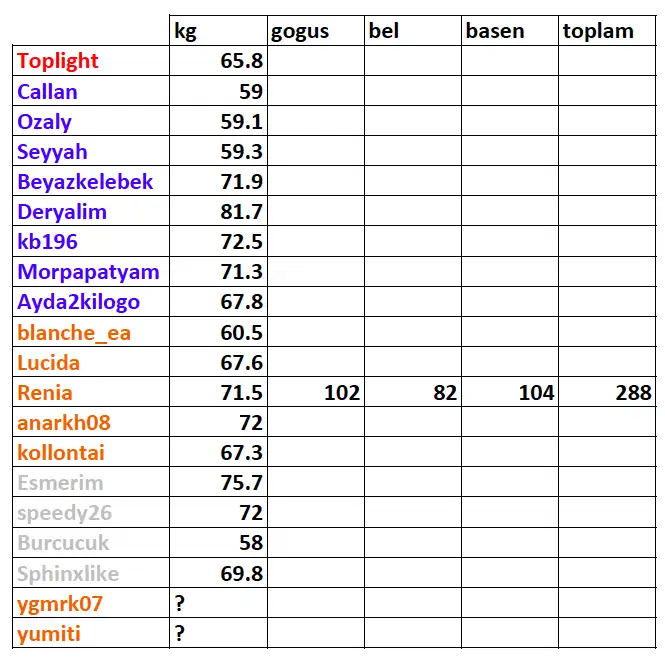 | | kg | gogus | bel | basen | toplam |
|---|---|---|---|---|---|
| Toplight | 65.8 | | | | |
| Callan | 59 | | | | |
| Ozaly | 59.1 | | | | |
| Seyyah | 59.3 | | | | |
| Beyazkelebek | 71.9 | | | | |
| Deryalim | 81.7 | | | | |
| kb196 | 72.5 | | | | |
| Morpapatyam | 71.3 | | | | |
| Ayda2kilogo | 67.8 | | | | |
| blanche_ea | 60.5 | | | | |
| Lucida | 67.6 | | | | |
| Renia | 71.5 | 102 | 82 | 104 | 288 |
| anarkh08 | 72 | | | | |
| kollontai | 67.3 | | | | |
| Esmerim | 75.7 | | | | |
| speedy26 | 72 | | | | |
| Burcucuk | 58 | | | | |
| Sphinxlike | 69.8 | | | | |
| ygmrk07 | ? | | | | |
| yumiti | ? | | | | |